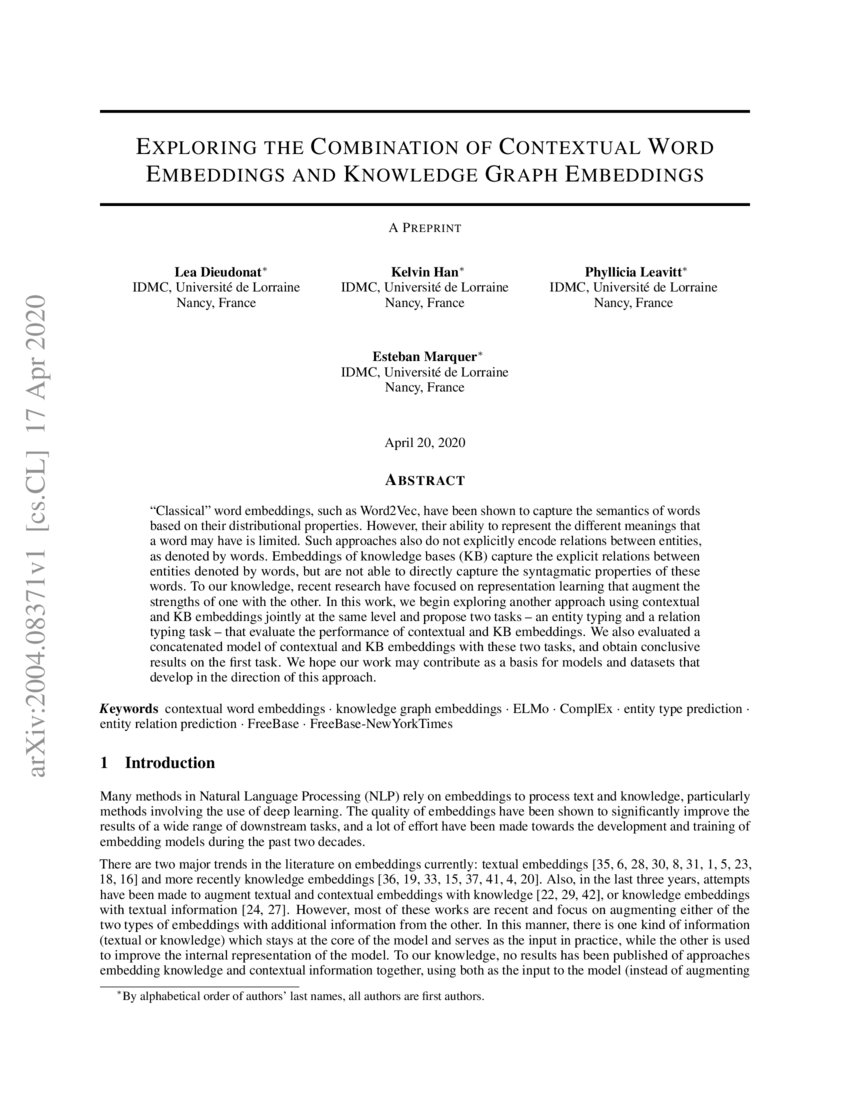 arXiv:2004.08371v1 [cs.CL] 17 Apr 2020

EXPLORING THE COMBINATION OF CONTEXTUAL WORD EMBEDDINGS AND KNOWLEDGE GRAPH EMBEDDINGS

A PREPRINT

Lea Dieudonat*
IDMC, Université de Lorraine
Nancy, France

Kelvin Han*
IDMC, Université de Lorraine
Nancy, France

Phyllicia Leavitt*
IDMC, Université de Lorraine
Nancy, France

Esteban Marquer*
IDMC, Université de Lorraine
Nancy, France

April 20, 2020

ABSTRACT

"Classical" word embeddings, such as Word2Vec, have been shown to capture the semantics of words based on their distributional properties. However, their ability to represent the different meanings that a word may have is limited. Such approaches also do not explicitly encode relations between entities, as denoted by words. Embeddings of knowledge bases (KB) capture the explicit relations between entities denoted by words, but are not able to directly capture the syntagmatic properties of these words. To our knowledge, recent research have focused on representation learning that augment the strengths of one with the other. In this work, we begin exploring another approach using contextual and KB embeddings jointly at the same level and propose two tasks – an entity typing and a relation typing task – that evaluate the performance of contextual and KB embeddings. We also evaluated a concatenated model of contextual and KB embeddings with these two tasks, and obtain conclusive results on the first task. We hope our work may contribute as a basis for models and datasets that develop in the direction of this approach.

Keywords contextual word embeddings · knowledge graph embeddings · ELMo · ComplEx · entity type prediction · entity relation prediction · FreeBase · FreeBase-NewYorkTimes

1 Introduction

Many methods in Natural Language Processing (NLP) rely on embeddings to process text and knowledge, particularly methods involving the use of deep learning. The quality of embeddings have been shown to significantly improve the results of a wide range of downstream tasks, and a lot of effort have been made towards the development and training of embedding models during the past two decades.

There are two major trends in the literature on embeddings currently: textual embeddings [35, 6, 28, 30, 8, 31, 1, 5, 23, 18, 16] and more recently knowledge embeddings [36, 19, 33, 15, 37, 41, 4, 20]. Also, in the last three years, attempts have been made to augment textual and contextual embeddings with knowledge [22, 29, 42], or knowledge embeddings with textual information [24, 27]. However, most of these works are recent and focus on augmenting either of the two types of embeddings with additional information from the other. In this manner, there is one kind of information (textual or knowledge) which stays at the core of the model and serves as the input in practice, while the other is used to improve the internal representation of the model. To our knowledge, no results has been published of approaches embedding knowledge and contextual information together, using both as the input to the model (instead of augmenting

*By alphabetical order of authors' last names, all authors are first authors.